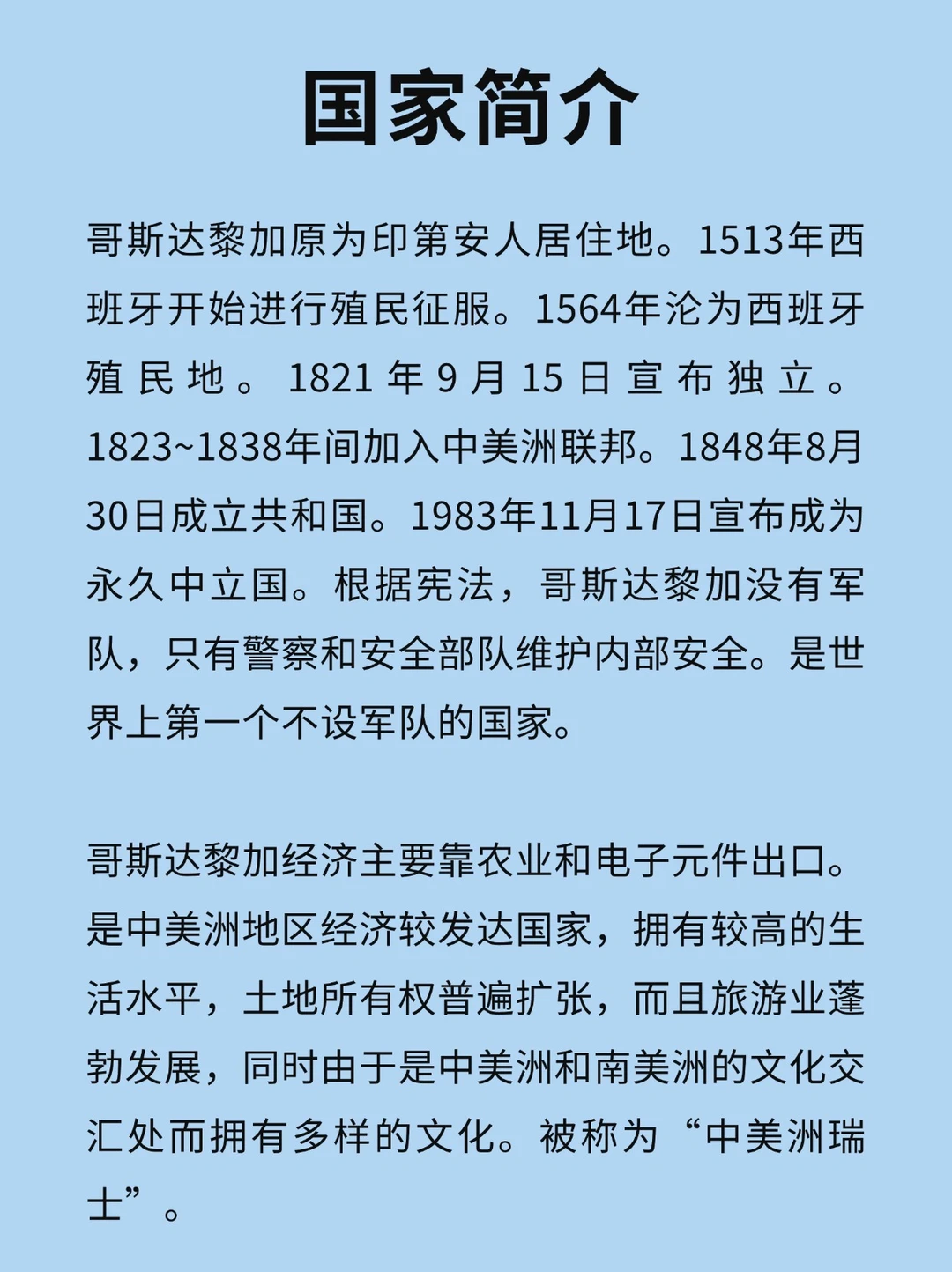 国家简介

哥斯达黎加原为印第安人居住地。1513年西班牙开始进行殖民征服。1564年沦为西班牙殖民地。1821年9月15日宣布独立。1823~1838年间加入中美洲联邦。1848年8月30日成立共和国。1983年11月17日宣布成为永久中立国。根据宪法，哥斯达黎加没有军队，只有警察和安全部队维护内部安全。是世界上第一个不设军队的国家。

哥斯达黎加经济主要靠农业和电子元件出口。是中美洲地区经济较发达国家，拥有较高的生活水平，土地所有权普遍扩张，而且旅游业蓬勃发展，同时由于是中美洲和南美洲的文化交汇处而拥有多样的文化。被称为“中美洲瑞士”。